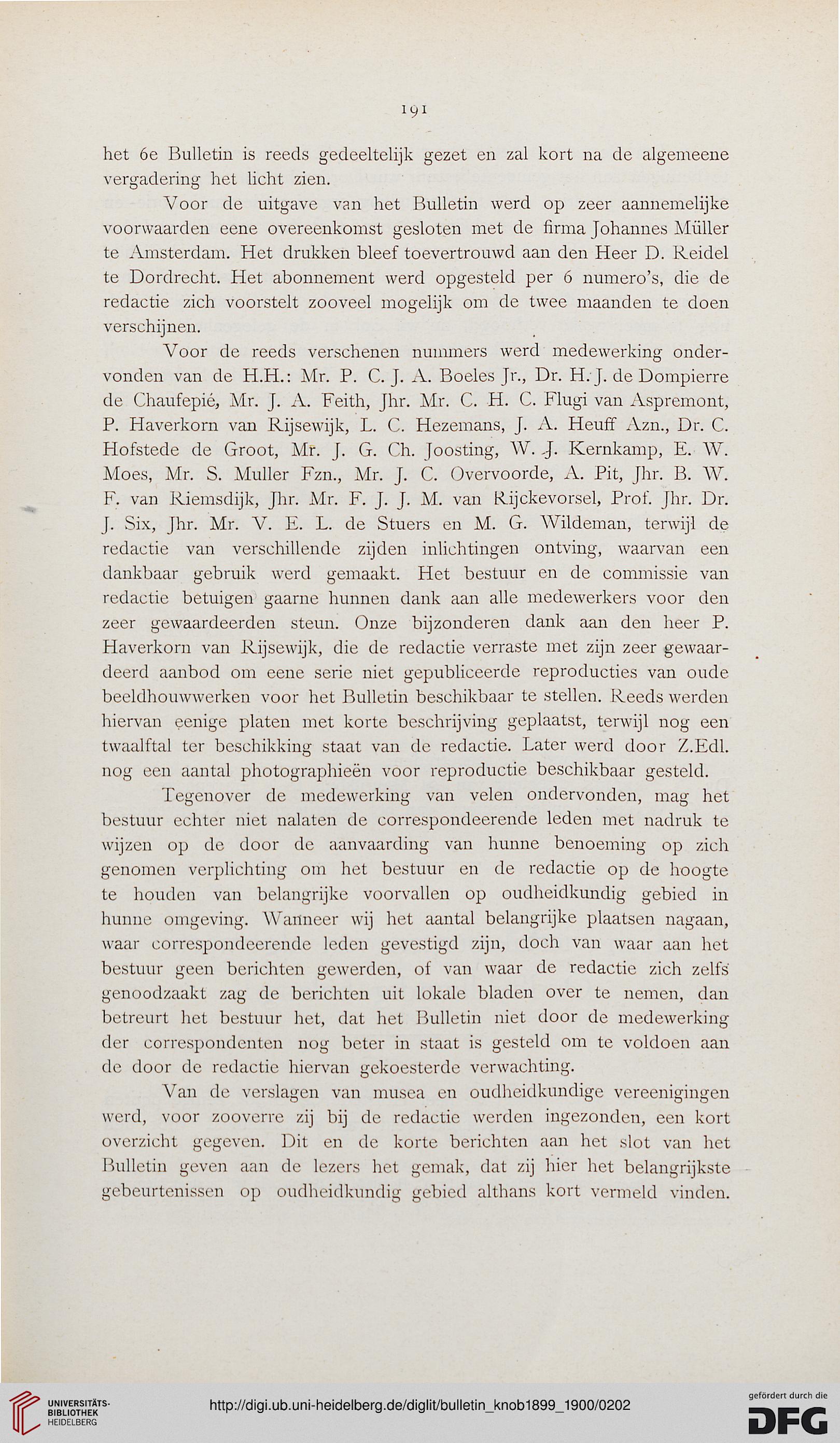 191

het 6e Bulletin is reeds gedeeltelijk gezet en zal kort na de algemeene vergadering het licht zien.

Voor de uitgave van het Bulletin werd op zeer aannemelijke voorwaarden eene overeenkomst gesloten met de firma Johannes Müller te Amsterdam. Het drukken bleef toevertrouwd aan den Heer D. Reidel te Dordrecht. Het abonnement werd opgesteld per 6 numero's, die de redactie zich voorstelt zooveel mogelijk om de twee maanden te doen verschijnen.

Voor de reeds verschenen nummers werd medewerking ondervonden van de H.H.: Mr. P. C. J. A. Boeles Jr., Dr. H. J. de Dompierre de Chaufepié, Mr. J. A. Feith, Jhr. Mr. C. H. C. Flugi van Aspremont, P. Haverkorn van Rijsewijk, L. C. Hezemans, J. A. Heuff Azn., Dr. C. Hofstede de Groot, Mr. J. G. Ch. Joosting, W. J. Kernkamp, E. W. Moes, Mr. S. Muller Fzn., Mr. J. C. Overvoorde, A. Pit, Jhr. B. W. F. van Riemsdijk, Jhr. Mr. F. J. J. M. van Rijckevorsel, Prof. Jhr. Dr. J. Six, Jhr. Mr. V. E. L. de Stuers en M. G. Wildeman, terwijl de redactie van verschillende zijden inlichtingen ontving, waarvan een dankbaar gebruik werd gemaakt. Het bestuur en de commissie van redactie betuigen gaarne hunnen dank aan alle medewerkers voor den zeer gewaardeerden steun. Onze bijzonderen dank aan den heer P. Haverkorn van Rijsewijk, die de redactie verraste met zijn zeer gewaardeerd aanbod om eene serie niet gepubliceerde reproducties van oude beeldhouwwerken voor het Bulletin beschikbaar te stellen. Reeds werden hiervan eenige platen met korte beschrijving geplaatst, terwijl nog een twaalftal ter beschikking staat van de redactie. Later werd door Z.Edl. nog een aantal photographieën voor reproductie beschikbaar gesteld.

Tegenover de medewerking van velen ondervonden, mag het bestuur echter niet nalaten de correspondeerende leden met nadruk te wijzen op de door de aanvaarding van hunne benoeming op zich genomen verplichting om het bestuur en de redactie op de hoogte te houden van belangrijke voorvallen op oudheidkundig gebied in hunne omgeving. Wanneer wij het aantal belangrijke plaatsen nagaan, waar correspondeerende leden gevestigd zijn, doch van waar aan het bestuur geen berichten gewerden, of van waar de redactie zich zelfs genoodzaakt zag de berichten uit lokale bladen over te nemen, dan betreurt het bestuur het, dat het Bulletin niet door de medewerking der correspondenten nog beter in staat is gesteld om te voldoen aan de door de redactie hiervan gekoesterde verwachting.

Van de verslagen van musea en oudheidkundige vereenigingen werd, voor zooverre zij bij de redactie werden ingezonden, een kort overzicht gegeven. Dit en de korte berichten aan het slot van het Bulletin geven aan de lezers het gemak, dat zij hier het belangrijkste gebeurtenissen op oudheidkundig gebied althans kort vermeld vinden.

UNIVERSITÄTS-BIBLIOTHEK HEIDELBERG

http://digi.ub.uni-heidelberg.de/diglit/bulletin_knob1899_1900/0202

gefördert durch die DFG